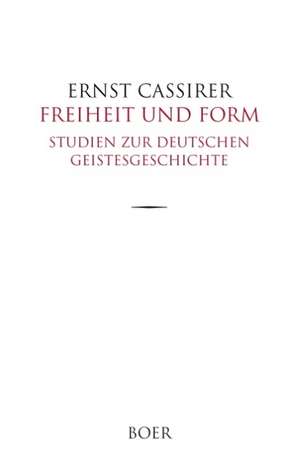 ERNST CASSIRER
FREIHEIT UND FORM
STUDIEN ZUR DEUTSCHEN GEISTESGESCHICHTE

BOER